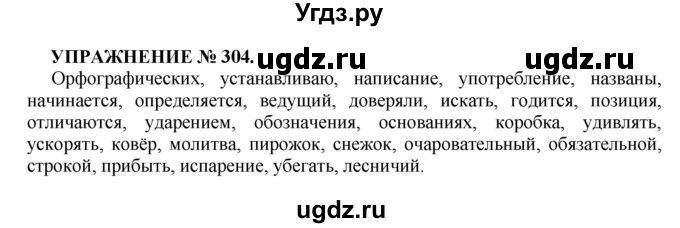 Угдз.ру

УПРАЖНЕНИЕ № 304. ugdz.ru ugdz.ru

Орфографических, устанавливаю, написание, употребление, названы, начинается, определяется, ведущий, доверяли, искать, годится, позиция, отличаются, ударением, обозначения, основаниях, коробка, удивлять, ускорять, ковёр, молитва, пирожок, снежок, очаровательный, обязательной, строкой, прибыть, испарение, убегать, лесничий.

ugdz.ru